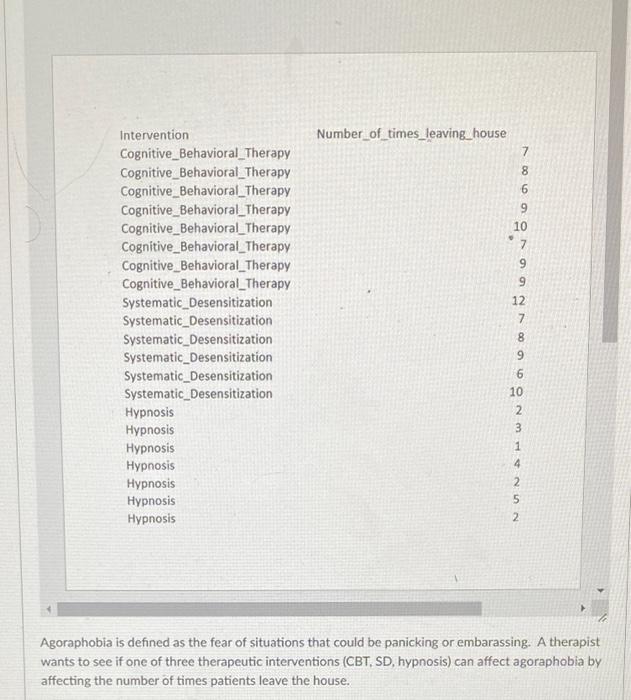 | Intervention | Number_of_times_leaving_house |
|---|---|
| Cognitive_Behavioral_Therapy | 7 |
| Cognitive_Behavioral_Therapy | 8 |
| Cognitive_Behavioral_Therapy | 6 |
| Cognitive_Behavioral_Therapy | 9 |
| Cognitive_Behavioral_Therapy | 10 |
| Cognitive_Behavioral_Therapy | 7 |
| Cognitive_Behavioral_Therapy | 9 |
| Cognitive_Behavioral_Therapy | 9 |
| Systematic_Desensitization | 12 |
| Systematic_Desensitization | 7 |
| Systematic_Desensitization | 8 |
| Systematic_Desensitization | 9 |
| Systematic_Desensitization | 6 |
| Systematic_Desensitization | 10 |
| Hypnosis | 2 |
| Hypnosis | 3 |
| Hypnosis | 1 |
| Hypnosis | 4 |
| Hypnosis | 2 |
| Hypnosis | 5 |
| Hypnosis | 2 |

Agoraphobia is defined as the fear of situations that could be panicking or embarassing. A therapist wants to see if one of three therapeutic interventions (CBT, SD, hypnosis) can affect agoraphobia by affecting the number of times patients leave the house.